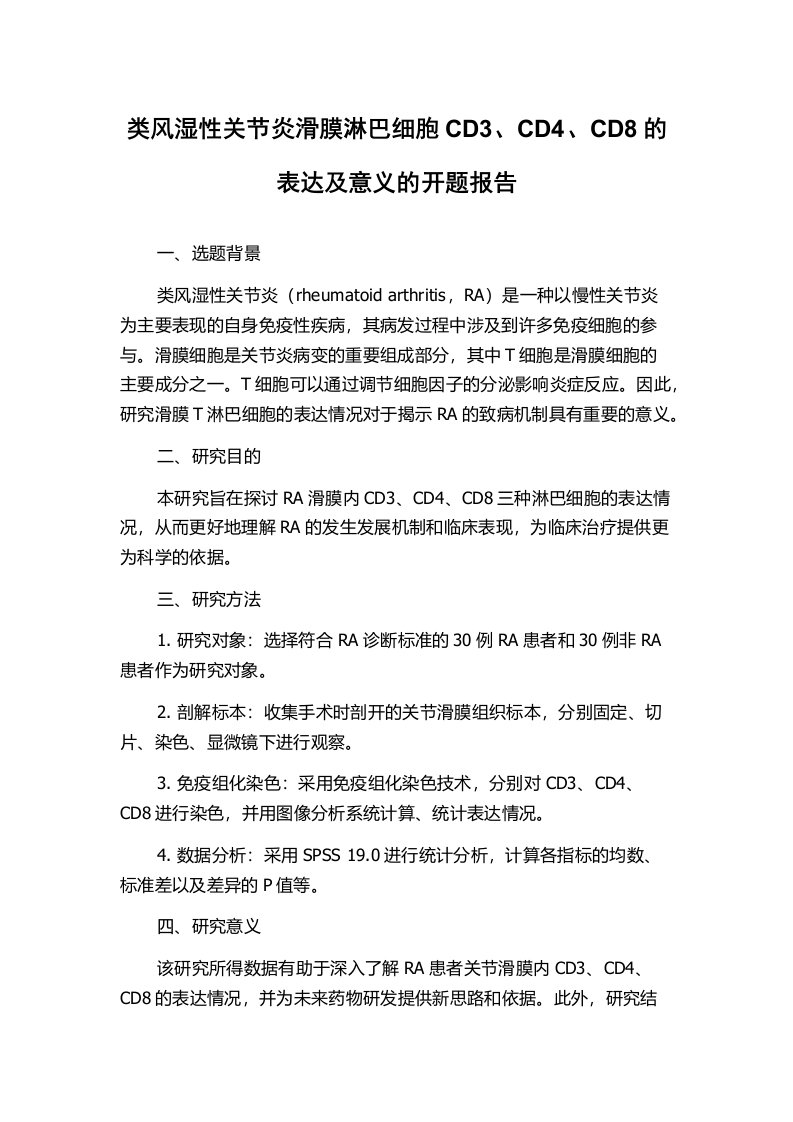 类风湿性关节炎滑膜淋巴细胞 CD3、CD4、CD8 的表达及意义的开题报告

一、选题背景

类风湿性关节炎（rheumatoid arthritis，RA）是一种以慢性关节炎为主要表现的自身免疫性疾病，其病发过程中涉及到许多免疫细胞的参与。滑膜细胞是关节炎病变的重要组成部分，其中 T 细胞是滑膜细胞的主要成分之一。T 细胞可以通过调节细胞因子的分泌影响炎症反应。因此，研究滑膜 T 淋巴细胞的表达情况对于揭示 RA 的致病机制具有重要的意义。

二、研究目的

本研究旨在探讨 RA 滑膜内 CD3、CD4、CD8 三种淋巴细胞的表达情况，从而更好地理解 RA 的发生发展机制和临床表现，为临床治疗提供更为科学的依据。

三、研究方法

1. 研究对象：选择符合 RA 诊断标准的 30 例 RA 患者和 30 例非 RA 患者作为研究对象。

2. 剖解标本：收集手术时剖开的关节滑膜组织标本，分别固定、切片、染色、显微镜下进行观察。

3. 免疫组化染色：采用免疫组化染色技术，分别对 CD3、CD4、CD8 进行染色，并用图像分析系统计算、统计表达情况。

4. 数据分析：采用 SPSS 19.0 进行统计分析，计算各指标的均数、标准差以及差异的 P 值等。

四、研究意义

该研究所得数据有助于深入了解 RA 患者关节滑膜内 CD3、CD4、CD8 的表达情况，并为未来药物研发提供新思路和依据。此外，研究结